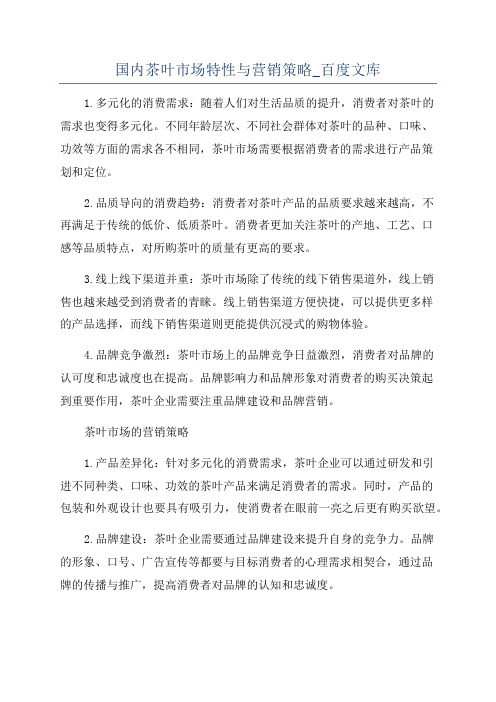 国内茶叶市场特性与营销策略_百度文库

1.多元化的消费需求：随着人们对生活品质的提升，消费者对茶叶的需求也变得多元化。不同年龄层次、不同社会群体对茶叶的品种、口味、功效等方面的需求各不相同，茶叶市场需要根据消费者的需求进行产品策划和定位。

2.品质导向的消费趋势：消费者对茶叶产品的品质要求越来越高，不再满足于传统的低价、低质茶叶。消费者更加关注茶叶的产地、工艺、口感等品质特点，对所购茶叶的质量有更高的要求。

3.线上线下渠道并重：茶叶市场除了传统的线下销售渠道外，线上销售也越来越受到消费者的青睐。线上销售渠道方便快捷，可以提供更多样的产品选择，而线下销售渠道则更能提供沉浸式的购物体验。

4.品牌竞争激烈：茶叶市场上的品牌竞争日益激烈，消费者对品牌的认可度和忠诚度也在提高。品牌影响力和品牌形象对消费者的购买决策起到重要作用，茶叶企业需要注重品牌建设和品牌营销。

茶叶市场的营销策略

1.产品差异化：针对多元化的消费需求，茶叶企业可以通过研发和引进不同种类、口味、功效的茶叶产品来满足消费者的需求。同时，产品的包装和外观设计也要具有吸引力，使消费者在眼前一亮之后更有购买欲望。

2.品牌建设：茶叶企业需要通过品牌建设来提升自身的竞争力。品牌的形象、口号、广告宣传等都要与目标消费者的心理需求相契合，通过品牌的传播与推广，提高消费者对品牌的认知和忠诚度。